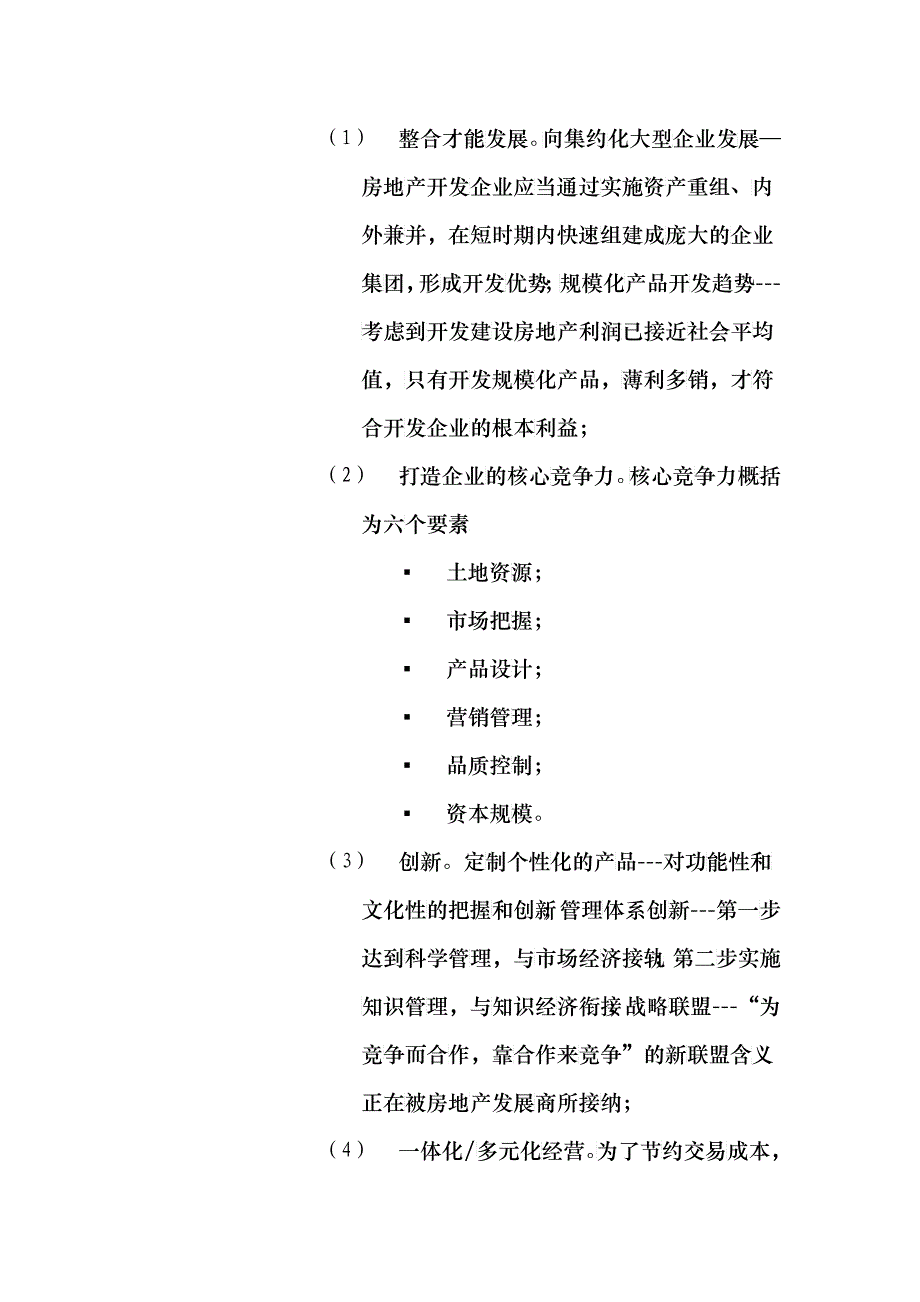 （1） 整合才能发展。向集约化大型企业发展—房地产开发企业应当通过实施资产重组、内外兼并，在短时期内快速组建成庞大的企业集团，形成开发优势；规模化产品开发趋势---考虑到开发建设房地产利润已接近社会平均值，只有开发规模化产品，薄利多销，才符合开发企业的根本利益；

（2） 打造企业的核心竞争力。核心竞争力概括为六个要素

▪ 土地资源；

▪ 市场把握；

▪ 产品设计；

▪ 营销管理；

▪ 品质控制；

▪ 资本规模。

（3） 创新。定制个性化的产品---对功能性和文化性的把握和创新管理体系创新---第一步达到科学管理，与市场经济接轨 第二步实施知识管理，与知识经济衔接 战略联盟---“为竞争而合作，靠合作来竞争”的新联盟含义正在被房地产发展商所接纳；

（4） 一体化/多元化经营。为了节约交易成本，